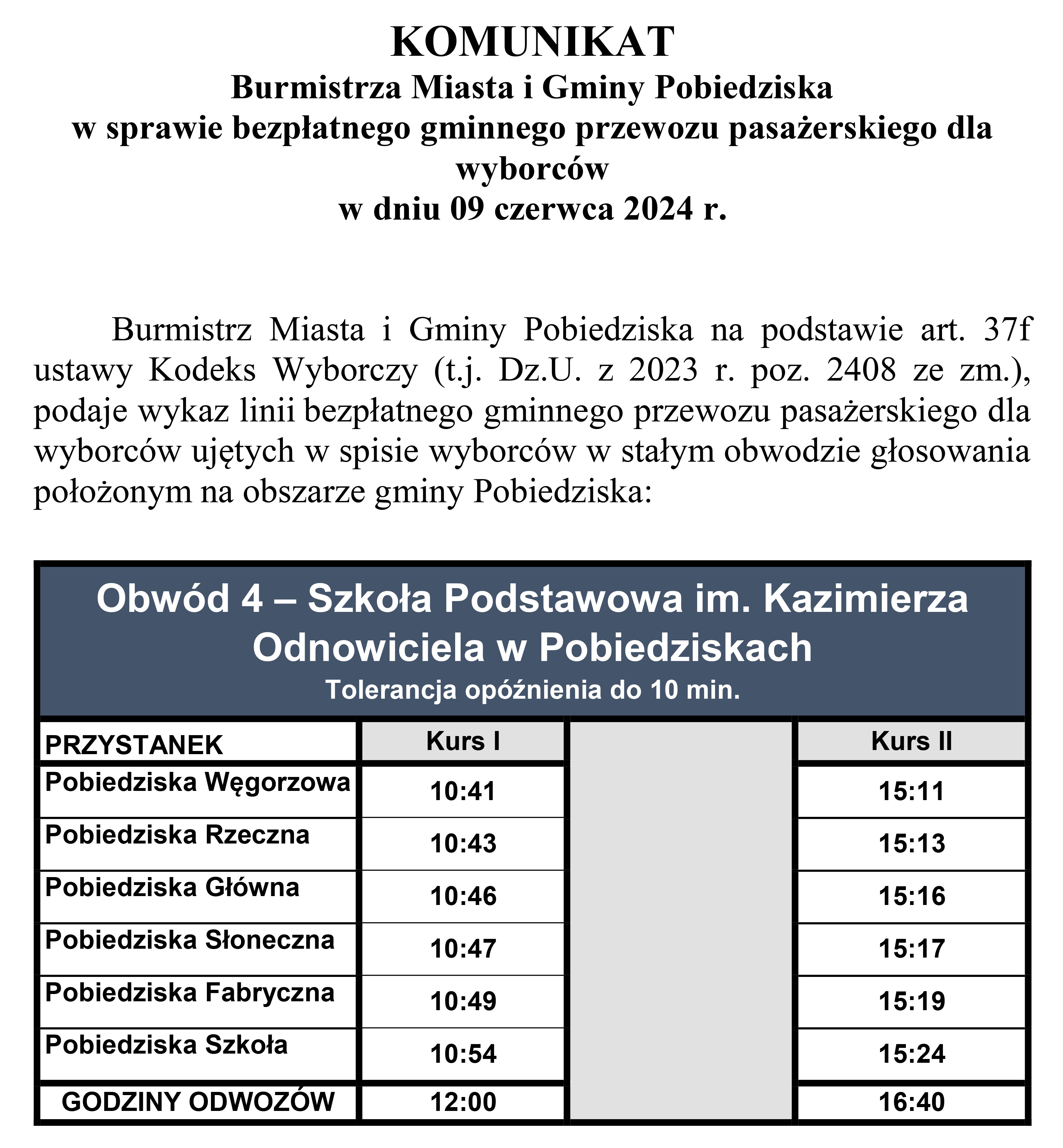 KOMUNIKAT
Burmistrza Miasta i Gminy Pobiedziska
w sprawie bezpłatnego gminnego przewozu pasażerskiego dla wyborców
w dniu 09 czerwca 2024 r.

Burmistrz Miasta i Gminy Pobiedziska na podstawie art. 37f ustawy Kodeks Wyborczy (t.j. Dz.U. z 2023 r. poz. 2408 ze zm.), podaje wykaz linii bezpłatnego gminnego przewozu pasażerskiego dla wyborców ujętych w spisie wyborców w stałym obwodzie głosowania położonym na obszarze gminy Pobiedziska:

Obwód 4 – Szkoła Podstawowa im. Kazimierza Odnowiciela w Pobiedziskach
Tolerancja opóźnienia do 10 min.

| PRZYSTANEK | Kurs I | | Kurs II |
|---|---|---|---|
| Pobiedziska Węgorzowa | 10:41 | | 15:11 |
| Pobiedziska Rzeczna | 10:43 | | 15:13 |
| Pobiedziska Główna | 10:46 | | 15:16 |
| Pobiedziska Słoneczna | 10:47 | | 15:17 |
| Pobiedziska Fabryczna | 10:49 | | 15:19 |
| Pobiedziska Szkoła | 10:54 | | 15:24 |
| GODZINY ODWOZÓW | 12:00 | | 16:40 |